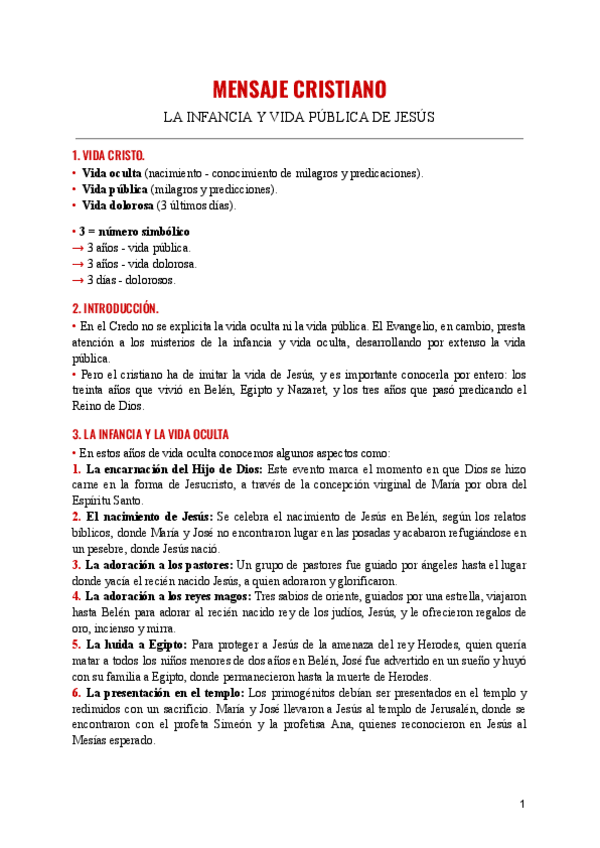 MENSAJE CRISTIANO

LA INFANCIA Y VIDA PÚBLICA DE JESÚS

1. VIDA CRISTO.

• Vida oculta (nacimiento - conocimiento de milagros y predicaciones).
• Vida pública (milagros y predicciones).
• Vida dolorosa (3 últimos días).

• 3 = número simbólico
→ 3 años - vida pública.
→ 3 años - vida dolorosa.
→ 3 días - dolorosos.

2. INTRODUCCIÓN.

• En el Credo no se explicita la vida oculta ni la vida pública. El Evangelio, en cambio, presta atención a los misterios de la infancia y vida oculta, desarrollando por extenso la vida pública.
• Pero el cristiano ha de imitar la vida de Jesús, y es importante conocerla por entero: los treinta años que vivió en Belén, Egipto y Nazaret, y los tres años que pasó predicando el Reino de Dios.

3. LA INFANCIA Y LA VIDA OCULTA

• En estos años de vida oculta conocemos algunos aspectos como:
1. La encarnación del Hijo de Dios: Este evento marca el momento en que Dios se hizo carne en la forma de Jesucristo, a través de la concepción virginal de María por obra del Espíritu Santo.
2. El nacimiento de Jesús: Se celebra el nacimiento de Jesús en Belén, según los relatos bíblicos, donde María y José no encontraron lugar en las posadas y acabaron refugiándose en un pesebre, donde Jesús nació.
3. La adoración a los pastores: Un grupo de pastores fue guiado por ángeles hasta el lugar donde yacía el recién nacido Jesús, a quien adoraron y glorificaron.
4. La adoración a los reyes magos: Tres sabios de oriente, guiados por una estrella, viajaron hasta Belén para adorar al recién nacido rey de los judíos, Jesús, y le ofrecieron regalos de oro, incienso y mirra.
5. La huida a Egipto: Para proteger a Jesús de la amenaza del rey Herodes, quien quería matar a todos los niños menores de dos años en Belén, José fue advertido en un sueño y huyó con su familia a Egipto, donde permanecieron hasta la muerte de Herodes.
6. La presentación en el templo: Los primogénitos debían ser presentados en el templo y redimidos con un sacrificio. María y José llevaron a Jesús al templo de Jerusalén, donde se encontraron con el profeta Simeón y la profetisa Ana, quienes reconocieron en Jesús al Mesías esperado.

1